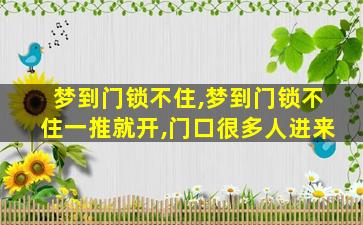 梦到门锁不住,梦到门锁不住一推就开,门口很多人进来